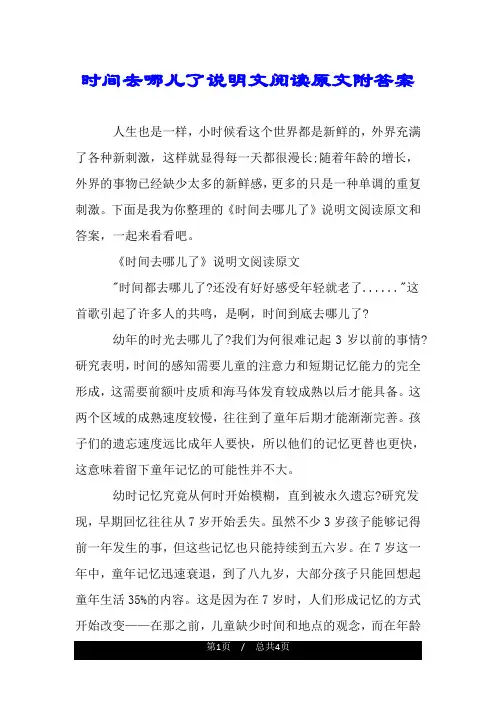 时间去哪儿了说明文阅读原文附答案

人生也是一样，小时候看这个世界都是新鲜的，外界充满了各种新刺激，这样就显得每一天都很漫长;随着年龄的增长，外界的事物已经缺少太多的新鲜感，更多的只是一种单调的重复刺激。下面是我为你整理的《时间去哪儿了》说明文阅读原文和答案，一起来看看吧。

《时间去哪儿了》说明文阅读原文

"时间都去哪儿了?还没有好好感受年轻就老了......"这首歌引起了许多人的共鸣，是啊，时间到底去哪儿了?

幼年的时光去哪儿了?我们为何很难记起 3 岁以前的事情?研究表明，时间的感知需要儿童的注意力和短期记忆能力的完全形成，这需要前额叶皮质和海马体发育较成熟以后才能具备。这两个区域的成熟速度较慢，往往到了童年后期才能渐渐完善。孩子们的遗忘速度远比成年人要快，所以他们的记忆更替也更快，这意味着留下童年记忆的可能性并不大。

幼时记忆究竟从何时开始模糊，直到被永久遗忘?研究发现，早期回忆往往从 7 岁开始丢失。虽然不少 3 岁孩子能够记得前一年发生的事，但这些记忆也只能持续到五六岁。在 7 岁这一年中，童年记忆迅速衰退，到了八九岁，大部分孩子只能回想起童年生活 35%的内容。这是因为在 7 岁时，人们形成记忆的方式开始改变——在那之前，儿童缺少时间和地点的观念，而在年龄

第1页 / 总共4页